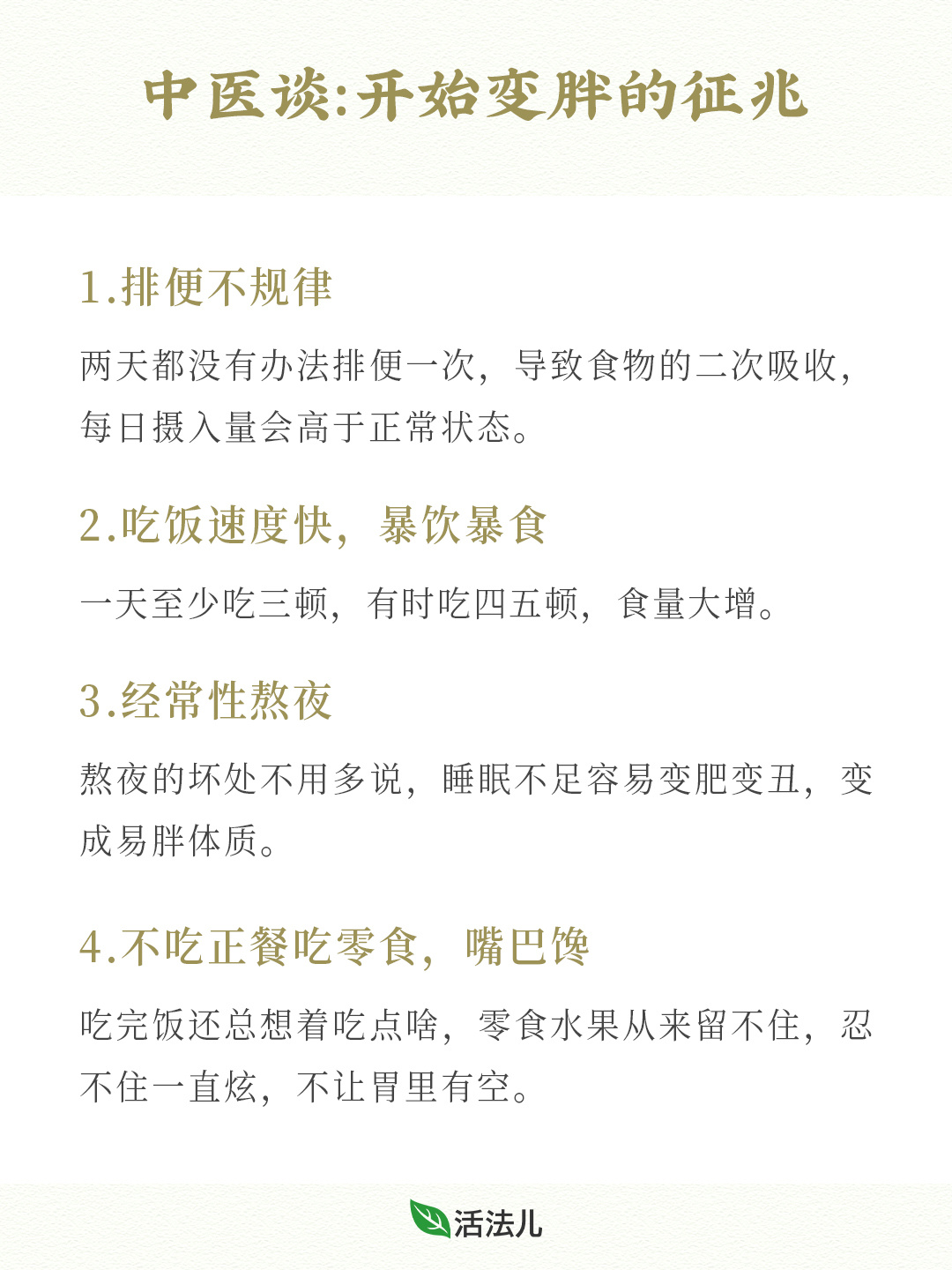 中医谈:开始变胖的征兆

1.排便不规律

两天都没有办法排便一次，导致食物的二次吸收，每日摄入量会高于正常状态。

2.吃饭速度快，暴饮暴食

一天至少吃三顿，有时吃四五顿，食量大增。

3.经常性熬夜

熬夜的坏处不用多说，睡眠不足容易变肥变丑，变成易胖体质。

4.不吃正餐吃零食，嘴巴馋

吃完饭还总想着吃点啥，零食水果从来留不住，忍不住一直炫，不让胃里有空。

活法儿